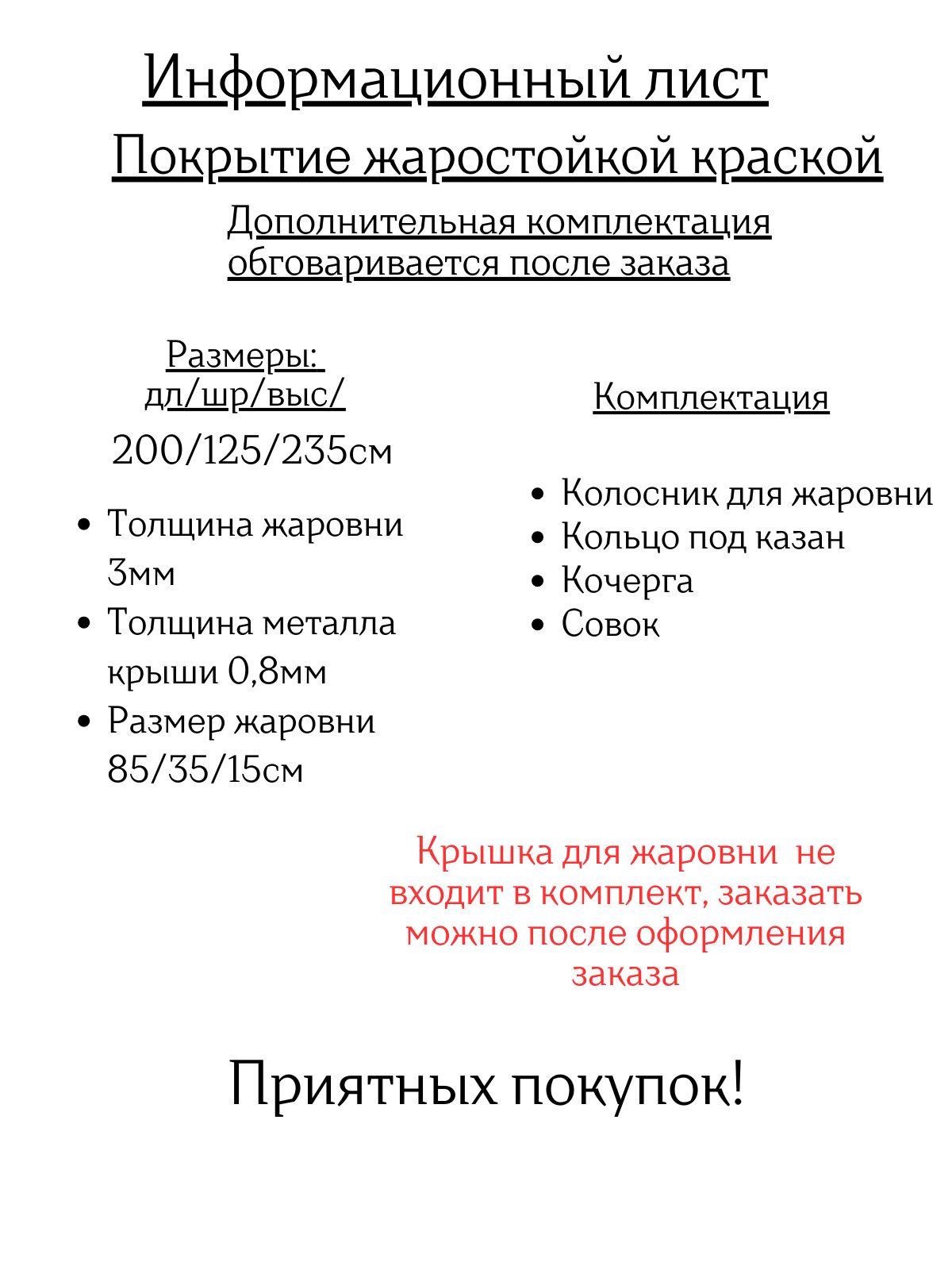 Информационный лист

Покрытие жаростойкой краской

Дополнительная комплектация обговаривается после заказа

Размеры:
дл/шр/выс/
200/125/235см

• Толщина жаровни 3мм
• Толщина металла крыши 0,8мм
• Размер жаровни 85/35/15см

Комплектация

• Колосник для жаровни
• Кольцо под казан
• Кочерга
• Совок

Крышка для жаровни не входит в комплект, заказать можно после оформления заказа

Приятных покупок!